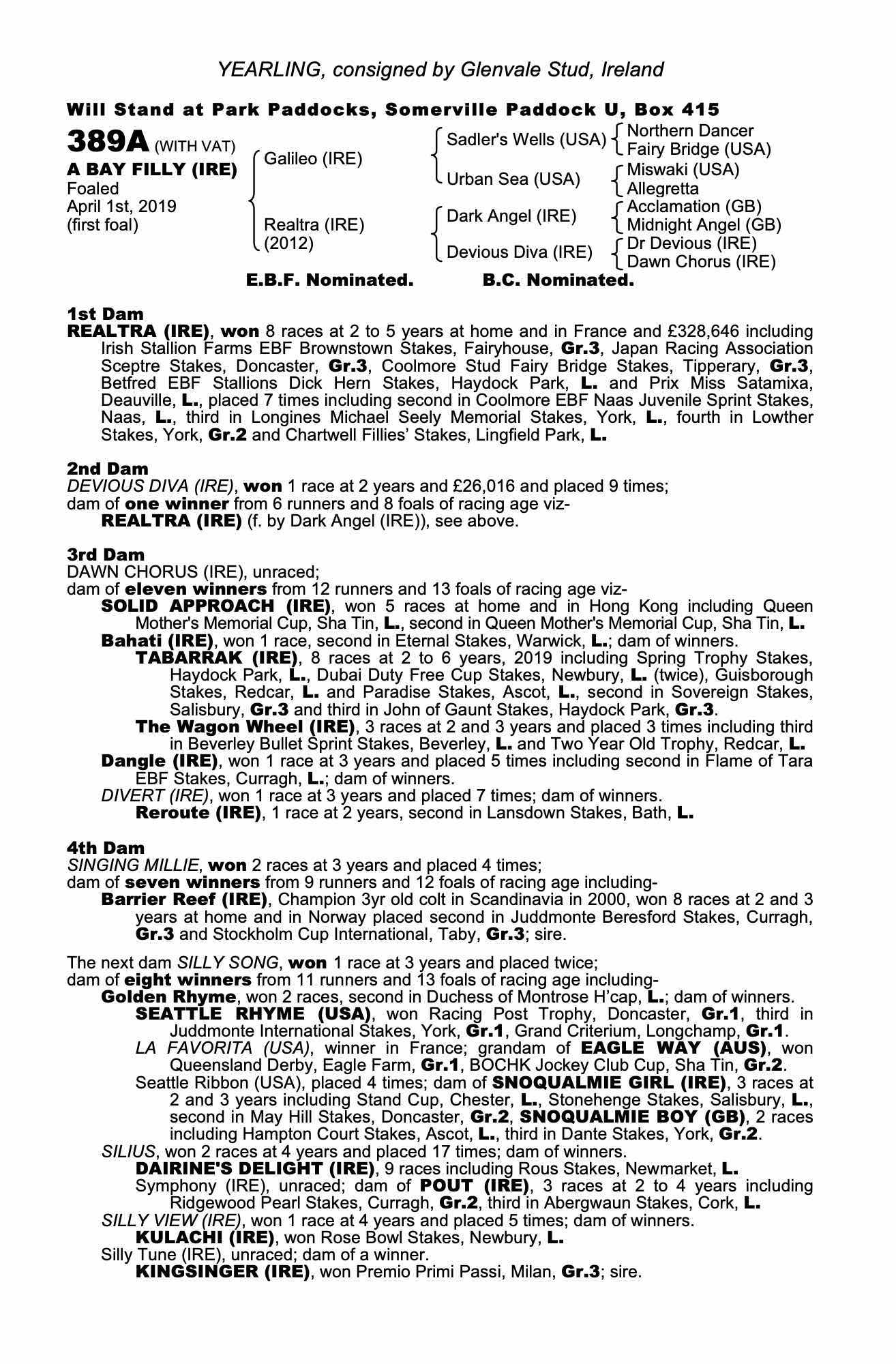 YEARLING, consigned by Glenvale Stud, Ireland

Will Stand at Park Paddocks, Somerville Paddock U, Box 415

389A (WITH VAT)
A BAY FILLY (IRE)
Foaled
April 1st, 2019
(first foal)

Galileo (IRE)
Realtra (IRE)
(2012)

Sadler's Wells (USA)
Urban Sea (USA)
Dark Angel (IRE)
Devious Diva (IRE)

Northern Dancer
Fairy Bridge (USA)
Miswaki (USA)
Allegretta
Acclamation (GB)
Midnight Angel (GB)
Dr Devious (IRE)
Dawn Chorus (IRE)

E.B.F. Nominated. B.C. Nominated.

1st Dam
REALTRA (IRE), won 8 races at 2 to 5 years at home and in France and £328,646 including Irish Stallion Farms EBF Brownstown Stakes, Fairyhouse, Gr.3, Japan Racing Association Sceptre Stakes, Doncaster, Gr.3, Coolmore Stud Fairy Bridge Stakes, Tipperary, Gr.3, Betfred EBF Stallions Dick Hern Stakes, Haydock Park, L. and Prix Miss Satamixa, Deauville, L., placed 7 times including second in Coolmore EBF Naas Juvenile Sprint Stakes, Naas, L., third in Longines Michael Seely Memorial Stakes, York, L., fourth in Lowther Stakes, York, Gr.2 and Chartwell Fillies' Stakes, Lingfield Park, L.

2nd Dam
DEVIOUS DIVA (IRE), won 1 race at 2 years and £26,016 and placed 9 times;
dam of one winner from 6 runners and 8 foals of racing age viz-
REALTRA (IRE) (f. by Dark Angel (IRE)), see above.

3rd Dam
DAWN CHORUS (IRE), unraced;
dam of eleven winners from 12 runners and 13 foals of racing age viz-
SOLID APPROACH (IRE), won 5 races at home and in Hong Kong including Queen Mother's Memorial Cup, Sha Tin, L., second in Queen Mother's Memorial Cup, Sha Tin, L.
Bahati (IRE), won 1 race, second in Eternal Stakes, Warwick, L.; dam of winners.
TABARRAK (IRE), 8 races at 2 to 6 years, 2019 including Spring Trophy Stakes, Haydock Park, L., Dubai Duty Free Cup Stakes, Newbury, L. (twice), Guisborough Stakes, Redcar, L. and Paradise Stakes, Ascot, L., second in Sovereign Stakes, Salisbury, Gr.3 and third in John of Gaunt Stakes, Haydock Park, Gr.3.
The Wagon Wheel (IRE), 3 races at 2 and 3 years and placed 3 times including third in Beverley Bullet Sprint Stakes, Beverley, L. and Two Year Old Trophy, Redcar, L.
Dangle (IRE), won 1 race at 3 years and placed 5 times including second in Flame of Tara EBF Stakes, Curragh, L.; dam of winners.
DIVERT (IRE), won 1 race at 3 years and placed 7 times; dam of winners.
Reroute (IRE), 1 race at 2 years, second in Lansdown Stakes, Bath, L.

4th Dam
SINGING MILLIE, won 2 races at 3 years and placed 4 times;
dam of seven winners from 9 runners and 12 foals of racing age including-
Barrier Reef (IRE), Champion 3yr old colt in Scandinavia in 2000, won 8 races at 2 and 3 years at home and in Norway placed second in Juddmonte Beresford Stakes, Curragh, Gr.3 and Stockholm Cup International, Taby, Gr.3; sire.

The next dam SILLY SONG, won 1 race at 3 years and placed twice;
dam of eight winners from 11 runners and 13 foals of racing age including-
Golden Rhyme, won 2 races, second in Duchess of Montrose H'cap, L.; dam of winners.
SEATTLE RHYME (USA), won Racing Post Trophy, Doncaster, Gr.1, third in Juddmonte International Stakes, York, Gr.1, Grand Criterium, Longchamp, Gr.1.
LA FAVORITA (USA), winner in France; grandam of EAGLE WAY (AUS), won Queensland Derby, Eagle Farm, Gr.1, BOCHK Jockey Club Cup, Sha Tin, Gr.2.
Seattle Ribbon (USA), placed 4 times; dam of SNOQUALMIE GIRL (IRE), 3 races at 2 and 3 years including Stand Cup, Chester, L., Stonehenge Stakes, Salisbury, L., second in May Hill Stakes, Doncaster, Gr.2, SNOQUALMIE BOY (GB), 2 races including Hampton Court Stakes, Ascot, L., third in Dante Stakes, York, Gr.2.
SILIUS, won 2 races at 4 years and placed 17 times; dam of winners.
DAIRINE'S DELIGHT (IRE), 9 races including Rous Stakes, Newmarket, L.
Symphony (IRE), unraced; dam of POUT (IRE), 3 races at 2 to 4 years including Ridgewood Pearl Stakes, Curragh, Gr.2, third in Abergwaun Stakes, Cork, L.
SILLY VIEW (IRE), won 1 race at 4 years and placed 5 times; dam of winners.
KULACHI (IRE), won Rose Bowl Stakes, Newbury, L.
Silly Tune (IRE), unraced; dam of a winner.
KINGSINGER (IRE), won Premio Primi Passi, Milan, Gr.3; sire.